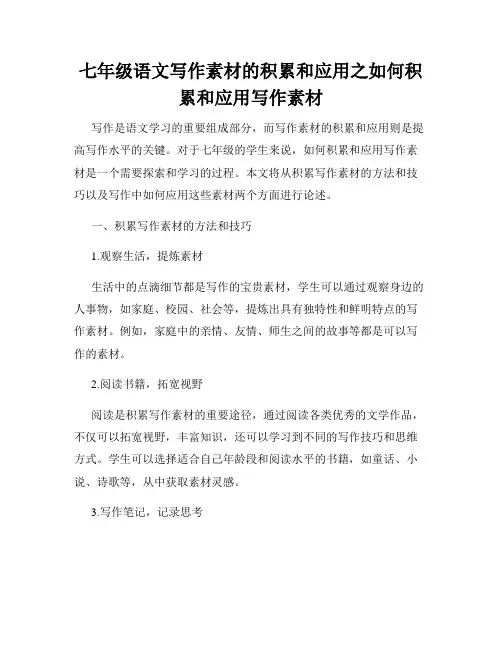 七年级语文写作素材的积累和应用之如何积累和应用写作素材

写作是语文学习的重要组成部分，而写作素材的积累和应用则是提高写作水平的关键。对于七年级的学生来说，如何积累和应用写作素材是一个需要探索和学习的过程。本文将从积累写作素材的方法和技巧以及写作中如何应用这些素材两个方面进行论述。

一、积累写作素材的方法和技巧

1.观察生活，提炼素材

生活中的点滴细节都是写作的宝贵素材，学生可以通过观察身边的人事物，如家庭、校园、社会等，提炼出具有独特性和鲜明特点的写作素材。例如，家庭中的亲情、友情、师生之间的故事等都是可以写作的素材。

2.阅读书籍，拓宽视野

阅读是积累写作素材的重要途径，通过阅读各类优秀的文学作品，不仅可以拓宽视野，丰富知识，还可以学习到不同的写作技巧和思维方式。学生可以选择适合自己年龄段和阅读水平的书籍，如童话、小说、诗歌等，从中获取素材灵感。

3.写作笔记，记录思考